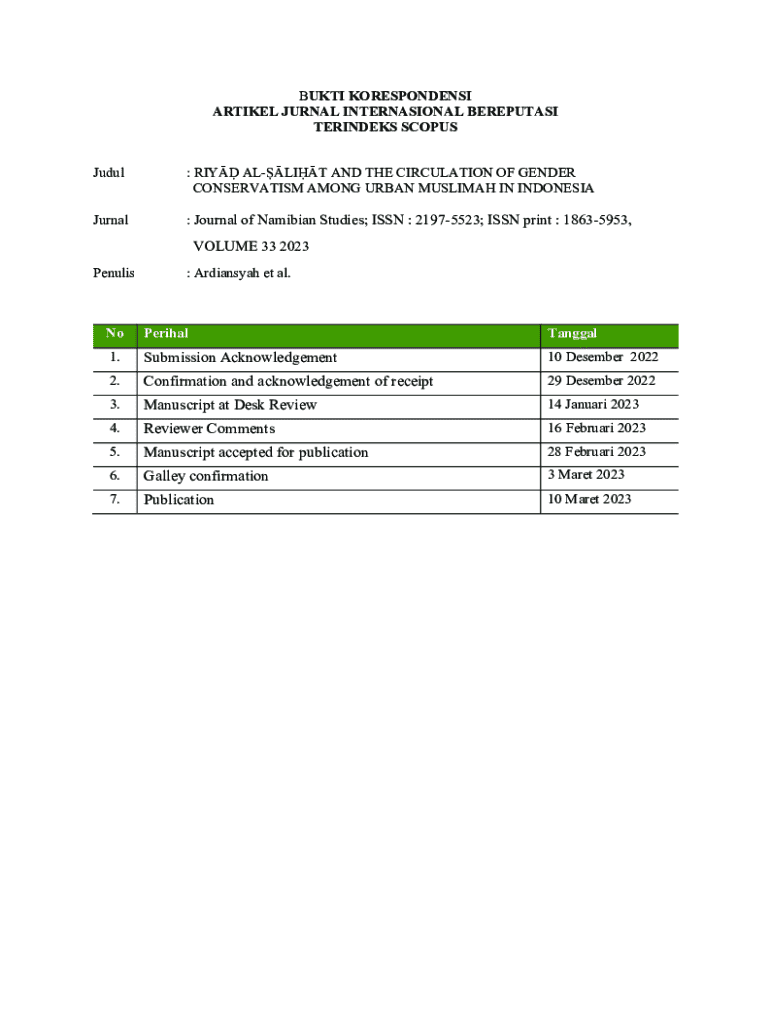 BUKTI KORESPONDENSI
ARTIKEL JURNAL INTERNASIONAL BEREPUTASI
TERINDEKS SCOPUS

Judul : RIYĀḌ AL-ṢĀLIḤĀT AND THE CIRCULATION OF GENDER CONSERVATISM AMONG URBAN MUSLIMAH IN INDONESIA

Jurnal : Journal of Namibian Studies; ISSN : 2197-5523; ISSN print : 1863-5953, VOLUME 33 2023

Penulis : Ardiansyah et al.

| No | Perihal | Tanggal |
|---|---|---|
| 1. | Submission Acknowledgement | 10 Desember 2022 |
| 2. | Confirmation and acknowledgement of receipt | 29 Desember 2022 |
| 3. | Manuscript at Desk Review | 14 Januari 2023 |
| 4. | Reviewer Comments | 16 Februari 2023 |
| 5. | Manuscript accepted for publication | 28 Februari 2023 |
| 6. | Galley confirmation | 3 Maret 2023 |
| 7. | Publication | 10 Maret 2023 |